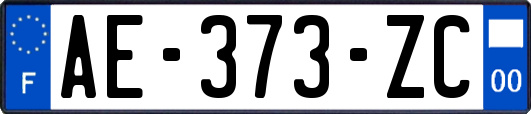 F
AE-373-ZC
00